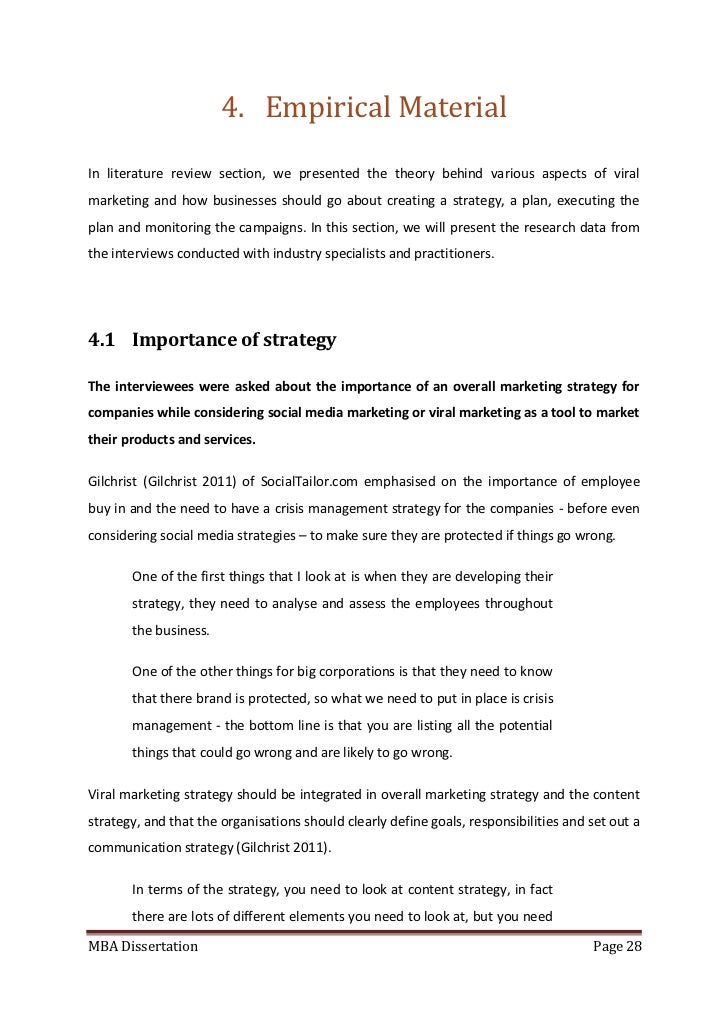 4. Empirical Material

In literature review section, we presented the theory behind various aspects of viral marketing and how businesses should go about creating a strategy, a plan, executing the plan and monitoring the campaigns. In this section, we will present the research data from the interviews conducted with industry specialists and practitioners.

4.1 Importance of strategy

The interviewees were asked about the importance of an overall marketing strategy for companies while considering social media marketing or viral marketing as a tool to market their products and services.

Gilchrist (Gilchrist 2011) of SocialTailor.com emphasised on the importance of employee buy in and the need to have a crisis management strategy for the companies - before even considering social media strategies – to make sure they are protected if things go wrong.

One of the first things that I look at is when they are developing their strategy, they need to analyse and assess the employees throughout the business.

One of the other things for big corporations is that they need to know that there brand is protected, so what we need to put in place is crisis management - the bottom line is that you are listing all the potential things that could go wrong and are likely to go wrong.

Viral marketing strategy should be integrated in overall marketing strategy and the content strategy, and that the organisations should clearly define goals, responsibilities and set out a communication strategy (Gilchrist 2011).

In terms of the strategy, you need to look at content strategy, in fact there are lots of different elements you need to look at, but you need

MBA Dissertation Page 28